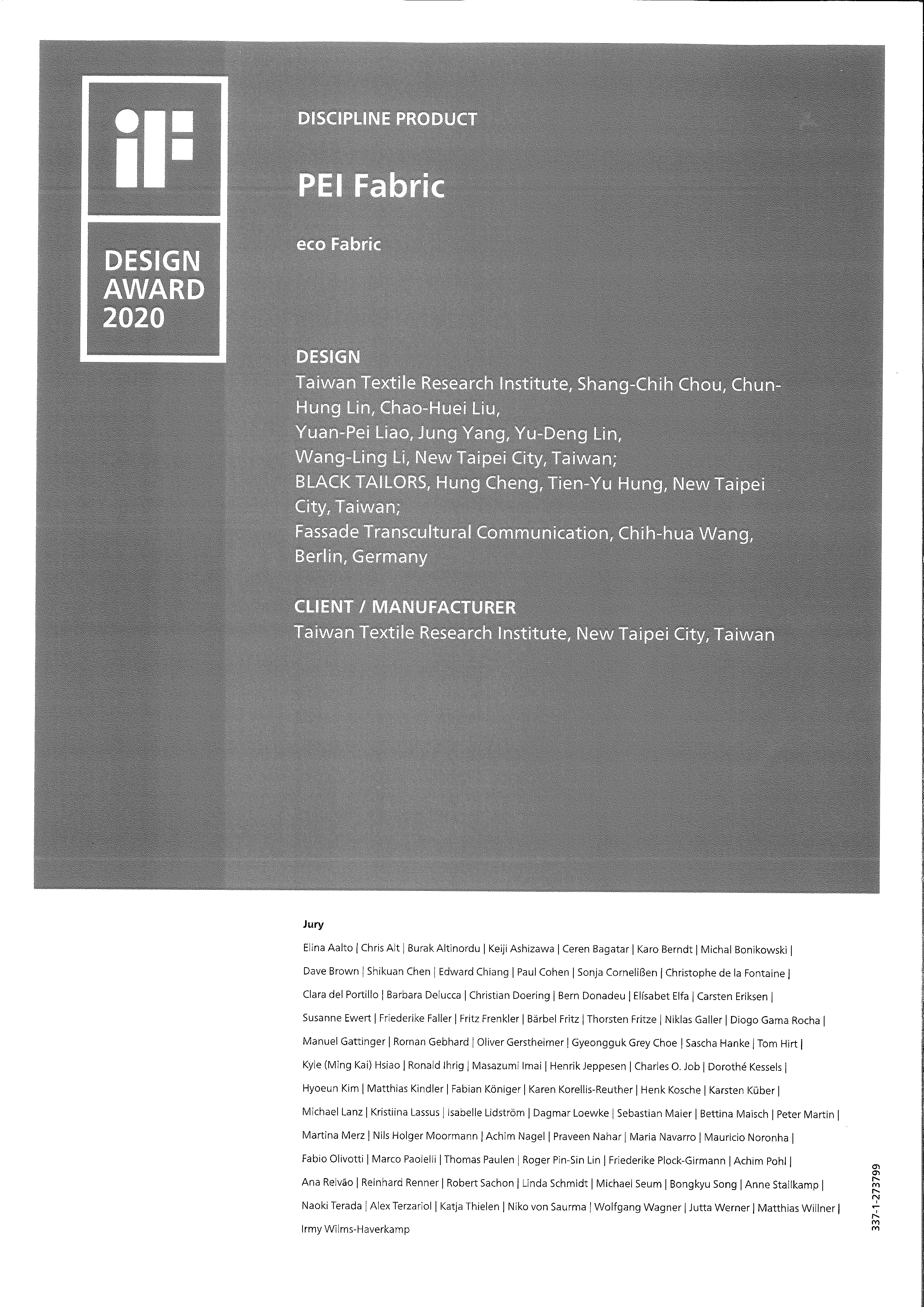 iF

DESIGN AWARD 2020

DISCIPLINE PRODUCT

PEI Fabric

eco Fabric

DESIGN
Taiwan Textile Research Institute, Shang-Chih Chou, Chun-Hung Lin, Chao-Huei Liu,
Yuan-Pei Liao, Jung Yang, Yu-Deng Lin,
Wang-Ling Li, New Taipei City, Taiwan;
BLACK TAILORS, Hung Cheng, Tien-Yu Hung, New Taipei City, Taiwan;
Fassade Transcultural Communication, Chih-hua Wang, Berlin, Germany

CLIENT / MANUFACTURER
Taiwan Textile Research Institute, New Taipei City, Taiwan

Jury
Elina Aalto | Chris Alt | Burak Altinordu | Keiji Ashizawa | Ceren Bagatar | Karo Berndt | Michal Bonikowski | Dave Brown | Shikuan Chen | Edward Chiang | Paul Cohen | Sonja Cornelißen | Christophe de la Fontaine | Clara del Portillo | Barbara Delucca | Christian Doering | Bern Donadeu | Elísabet Elfa | Carsten Eriksen | Susanne Ewert | Friederike Faller | Fritz Frenkler | Bärbel Fritz | Thorsten Fritze | Niklas Galler | Diogo Gama Rocha | Manuel Gattinger | Roman Gebhard | Oliver Gerstheimer | Gyeongguk Grey Choe | Sascha Hanke | Tom Hirt | Kyle (Ming Kai) Hsiao | Ronald Ihrig | Masazumi Imai | Henrik Jeppesen | Charles O. Job | Dorothé Kessels | Hyoeun Kim | Matthias Kindler | Fabian Königer | Karen Korellis-Reuther | Henk Kosche | Karsten Küber | Michael Lanz | Kristiina Lassus | Isabelle Lidström | Dagmar Loewke | Sebastian Maier | Bettina Maisch | Peter Martin | Martina Merz | Nils Holger Moormann | Achim Nagel | Praveen Nahar | Maria Navarro | Mauricio Noronha | Fabio Olivotti | Marco Paolelli | Thomas Paulen | Roger Pin-Sin Lin | Friederike Plock-Girmann | Achim Pohl | Ana Relvão | Reinhard Renner | Robert Sachon | Linda Schmidt | Michael Seum | Bongkyu Song | Anne Stallkamp | Naoki Terada | Alex Terzariol | Katja Thielen | Niko von Saurma | Wolfgang Wagner | Jutta Werner | Matthias Willner | Irmy Wilms-Haverkamp

337-1-273799